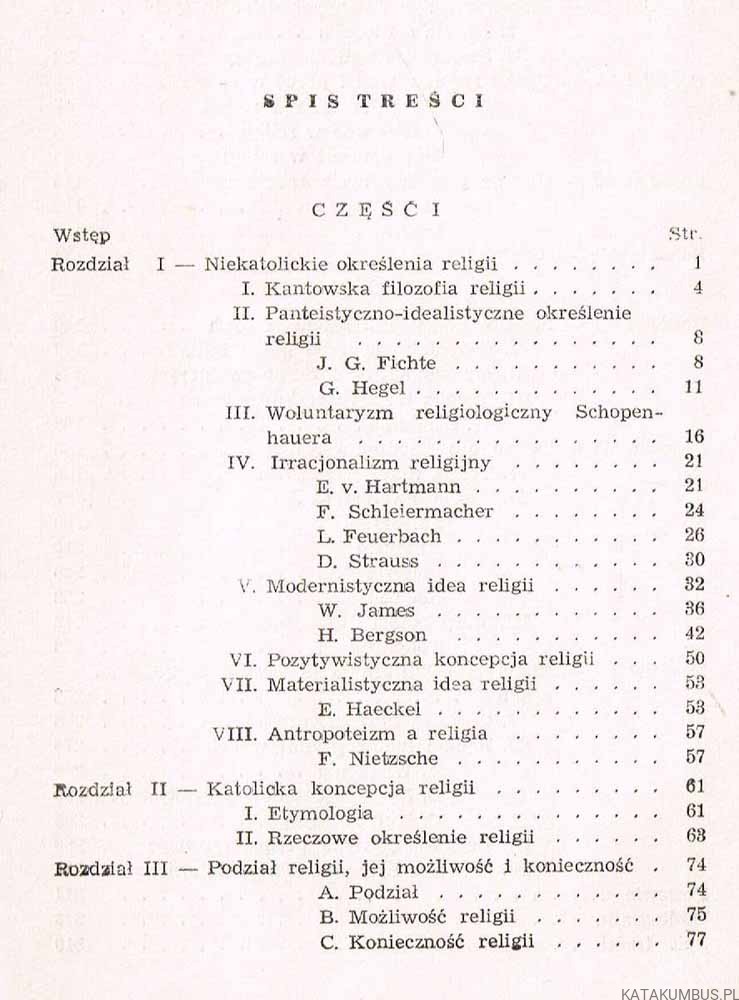 SPIS TREŚCI

CZĘŚĆ I

Wstęp Str.

Rozdział I — Niekatolickie określenia religii 1

I. Kantowska filozofia religii 4

II. Panteistyczno-idealistyczne określenie religii 8

J. G. Fichte 8

G. Hegel 11

III. Woluntaryzm religiologiczny Schopenhauera 16

IV. Irracjonalizm religijny 21

E. v. Hartmann 21

F. Schleiermacher 24

L. Feuerbach 26

D. Strauss 30

V. Modernistyczna idea religii 32

W. James 36

H. Bergson 42

VI. Pozytywistyczna koncepcja religii 50

VII. Materialistyczna idea religii 53

E. Haeckel 53

VIII. Antropoteizm a religia 57

F. Nietzsche 57

Rozdział II — Katolicka koncepcja religii 61

I. Etymologia 61

II. Rzeczowe określenie religii 63

Rozdział III — Podział religii, jej możliwość i konieczność 74

A. Podział 74

B. Możliwość religii 75

C. Konieczność religii 77

KATAKUMBUS.PL